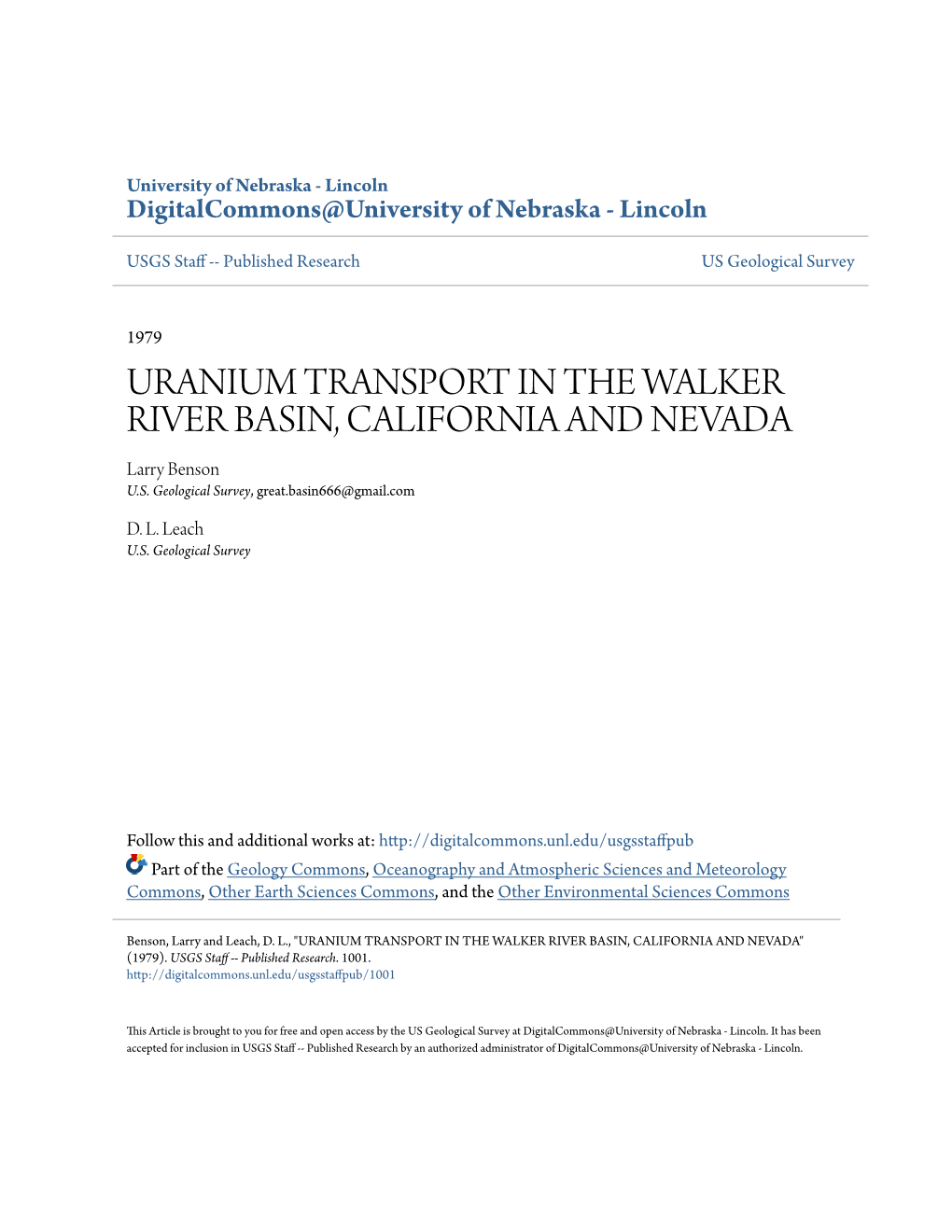 University of Nebraska - Lincoln
DigitalCommons@University of Nebraska - Lincoln

USGS Staff -- Published Research

US Geological Survey

1979

URANIUM TRANSPORT IN THE WALKER RIVER BASIN, CALIFORNIA AND NEVADA

Larry Benson
U.S. Geological Survey, great.basin666@gmail.com

D. L. Leach
U.S. Geological Survey

Follow this and additional works at: http://digitalcommons.unl.edu/usgsstaffpub

Part of the Geology Commons, Oceanography and Atmospheric Sciences and Meteorology Commons, Other Earth Sciences Commons, and the Other Environmental Sciences Commons

Benson, Larry and Leach, D. L., "URANIUM TRANSPORT IN THE WALKER RIVER BASIN, CALIFORNIA AND NEVADA" (1979). USGS Staff -- Published Research. 1001.
http://digitalcommons.unl.edu/usgsstaffpub/1001

This Article is brought to you for free and open access by the US Geological Survey at DigitalCommons@University of Nebraska - Lincoln. It has been accepted for inclusion in USGS Staff -- Published Research by an authorized administrator of DigitalCommons@University of Nebraska - Lincoln.